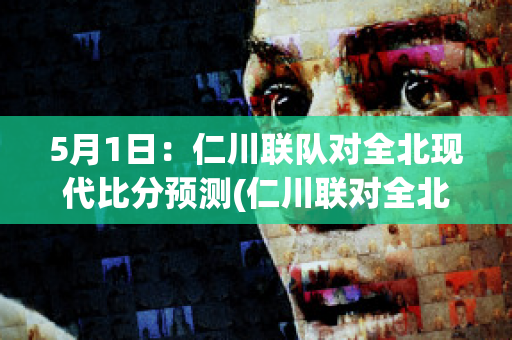 5月1日：仁川联队对全北现代比分预测(仁川联对全北